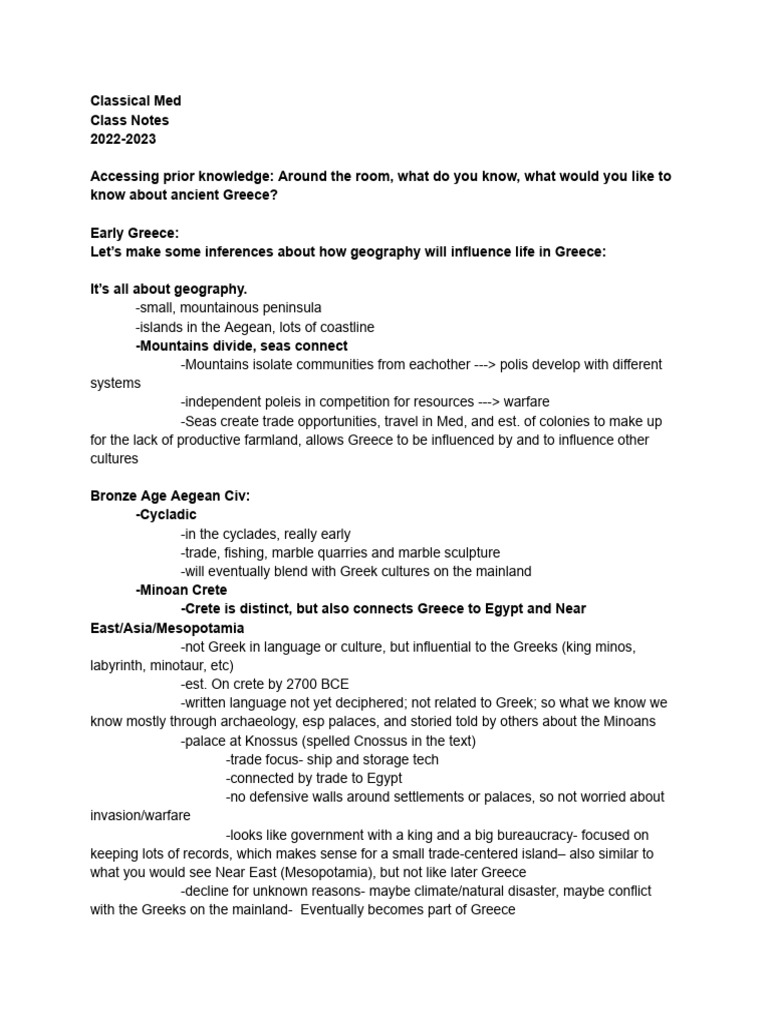 Classical Med
Class Notes
2022-2023

Accessing prior knowledge: Around the room, what do you know, what would you like to know about ancient Greece?

Early Greece:
Let's make some inferences about how geography will influence life in Greece:

It's all about geography.
-small, mountainous peninsula
-islands in the Aegean, lots of coastline
-Mountains divide, seas connect
-Mountains isolate communities from eachother ---> polis develop with different systems
-independent poleis in competition for resources ---> warfare
-Seas create trade opportunities, travel in Med, and est. of colonies to make up for the lack of productive farmland, allows Greece to be influenced by and to influence other cultures

Bronze Age Aegean Civ:
-Cycladic
-in the cyclades, really early
-trade, fishing, marble quarries and marble sculpture
-will eventually blend with Greek cultures on the mainland
-Minoan Crete
-Crete is distinct, but also connects Greece to Egypt and Near East/Asia/Mesopotamia
-not Greek in language or culture, but influential to the Greeks (king minos, labyrinth, minotaur, etc)
-est. On crete by 2700 BCE
-written language not yet deciphered; not related to Greek; so what we know we know mostly through archaeology, esp palaces, and storied told by others about the Minoans
-palace at Knossus (spelled Cnossus in the text)
-trade focus- ship and storage tech
-connected by trade to Egypt
-no defensive walls around settlements or palaces, so not worried about invasion/warfare
-looks like government with a king and a big bureaucracy- focused on keeping lots of records, which makes sense for a small trade-centered island– also similar to what you would see Near East (Mesopotamia), but not like later Greece
-decline for unknown reasons- maybe climate/natural disaster, maybe conflict with the Greeks on the mainland- Eventually becomes part of Greece